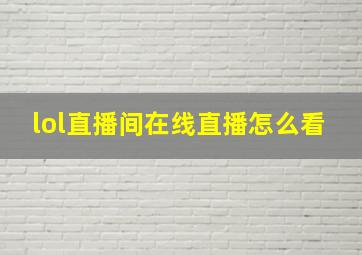 lol直播间在线直播怎么看